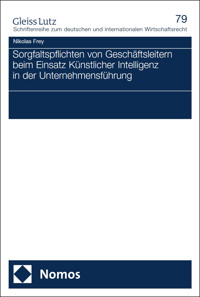 Gleiss Lutz

79

Schriftenreihe zum deutschen und internationalen Wirtschaftsrecht

Nikolas Frey

Sorgfaltspflichten von Geschäftsleitern beim Einsatz Künstlicher Intelligenz in der Unternehmensführung

Nomos